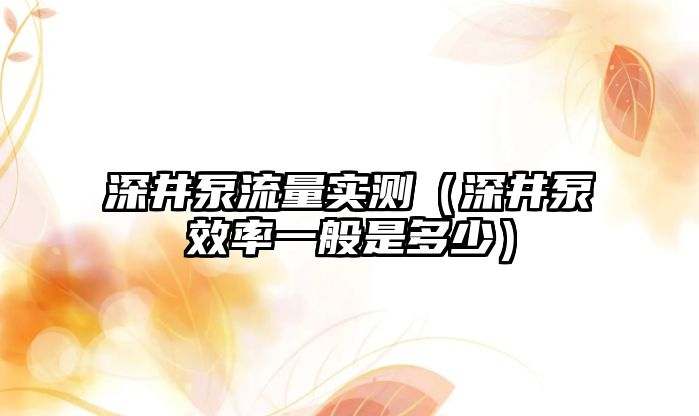 深井泵流量实测（深井泵效率一般是多少）